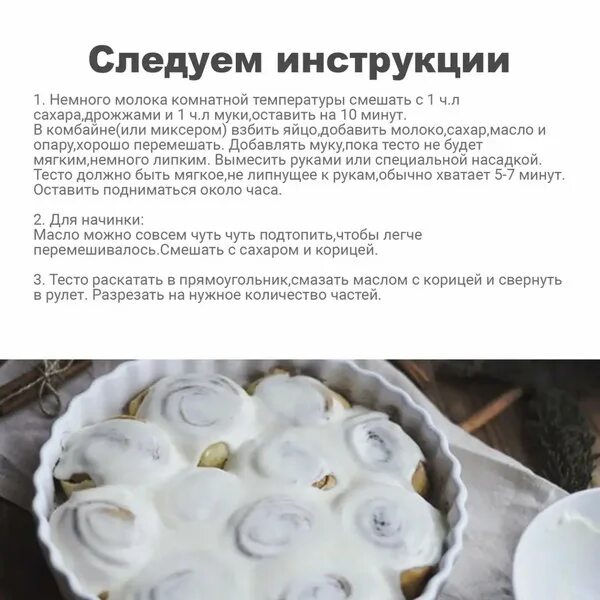 Следуем инструкции

1. Немного молока комнатной температуры смешать с 1 ч.л сахара,дрожжами и 1 ч.л муки,оставить на 10 минут.
В комбайне(или миксером) взбить яйцо,добавить молоко,сахар,масло и опару,хорошо перемешать. Добавлять муку,пока тесто не будет мягким,немного липким. Вымесить руками или специальной насадкой. Тесто должно быть мягкое,не липнущее к рукам,обычно хватает 5-7 минут. Оставить подниматься около часа.

2. Для начинки:
Масло можно совсем чуть чуть подтопить,чтобы легче перемешивалось.Смешать с сахаром и корицей.

3. Тесто раскатать в прямоугольник,смазать маслом с корицей и свернуть в рулет. Разрезать на нужное количество частей.